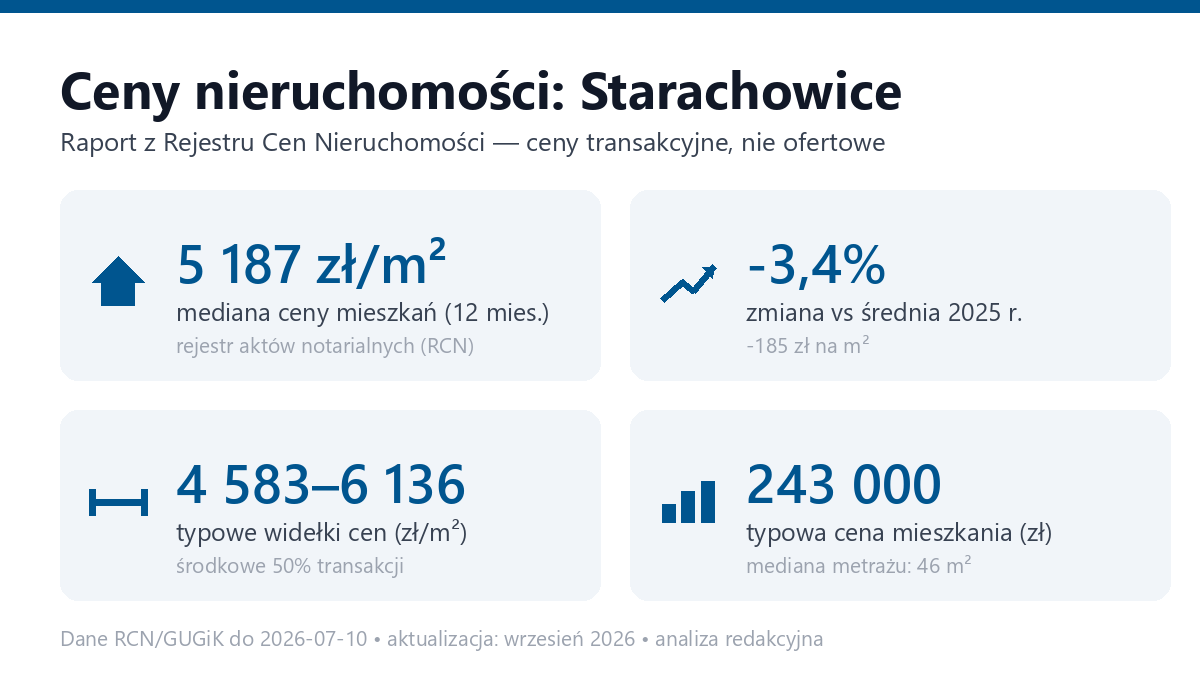 Ceny nieruchomości: Starachowice

Raport z Rejestru Cen Nieruchomości — ceny transakcyjne, nie ofertowe

5 187 zł/m²
mediana ceny mieszkań (12 mies.)
rejestr aktów notarialnych (RCN)

-3,4%
zmiana vs średnia 2025 r.
-185 zł na m²

4 583–6 136
typowe widełki cen (zł/m²)
środkowe 50% transakcji

243 000
typowa cena mieszkania (zł)
mediana metrażu: 46 m²

Dane RCN/GUGiK do 2026-07-10 • aktualizacja: wrzesień 2026 • analiza redakcyjna